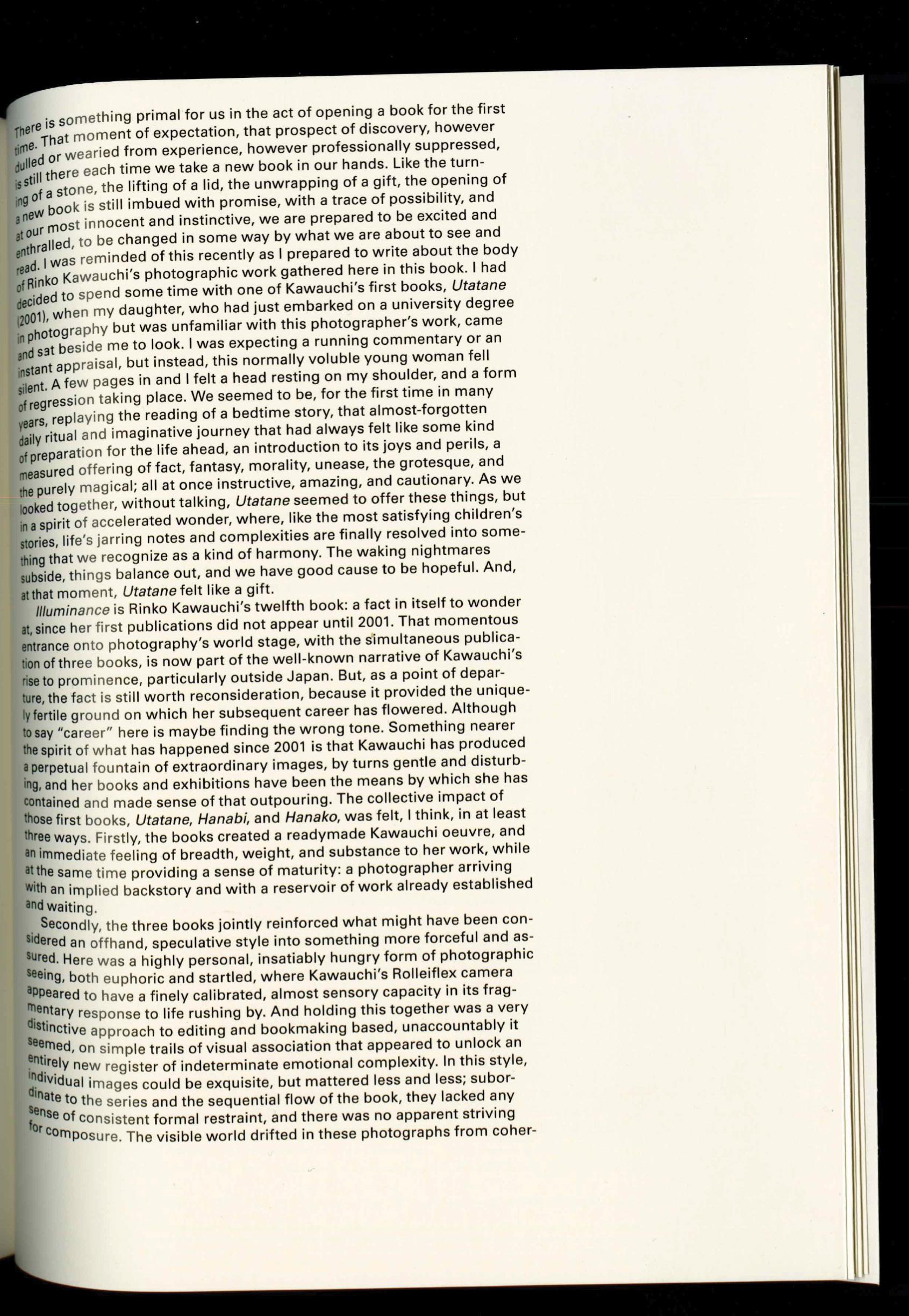 There is something primal for us in the act of opening a book for the first time. That moment of expectation, that prospect of discovery, however dulled or wearied from experience, however professionally suppressed, is still there each time we take a new book in our hands. Like the turning of a stone, the lifting of a lid, the unwrapping of a gift, the opening of a new book is still imbued with promise, with a trace of possibility, and at our most innocent and instinctive, we are prepared to be excited and enthralled, to be changed in some way by what we are about to see and read. I was reminded of this recently as I prepared to write about the body of Rinko Kawauchi's photographic work gathered here in this book. I had decided to spend some time with one of Kawauchi's first books, Utatane (2001), when my daughter, who had just embarked on a university degree in photography but was unfamiliar with this photographer's work, came and sat beside me to look. I was expecting a running commentary or an instant appraisal, but instead, this normally voluble young woman fell silent. A few pages in and I felt a head resting on my shoulder, and a form of regression taking place. We seemed to be, for the first time in many years, replaying the reading of a bedtime story, that almost-forgotten daily ritual and imaginative journey that had always felt like some kind of preparation for the life ahead, an introduction to its joys and perils, a measured offering of fact, fantasy, morality, unease, the grotesque, and the purely magical; all at once instructive, amazing, and cautionary. As we looked together, without talking, Utatane seemed to offer these things, but in a spirit of accelerated wonder, where, like the most satisfying children's stories, life's jarring notes and complexities are finally resolved into something that we recognize as a kind of harmony. The waking nightmares subside, things balance out, and we have good cause to be hopeful. And, at that moment, Utatane felt like a gift.

Illuminance is Rinko Kawauchi's twelfth book: a fact in itself to wonder at, since her first publications did not appear until 2001. That momentous entrance onto photography's world stage, with the simultaneous publication of three books, is now part of the well-known narrative of Kawauchi's rise to prominence, particularly outside Japan. But, as a point of departure, the fact is still worth reconsideration, because it provided the uniquely fertile ground on which her subsequent career has flowered. Although to say "career" here is maybe finding the wrong tone. Something nearer the spirit of what has happened since 2001 is that Kawauchi has produced a perpetual fountain of extraordinary images, by turns gentle and disturbing, and her books and exhibitions have been the means by which she has contained and made sense of that outpouring. The collective impact of those first books, Utatane, Hanabi, and Hanako, was felt, I think, in at least three ways. Firstly, the books created a readymade Kawauchi oeuvre, and an immediate feeling of breadth, weight, and substance to her work, while at the same time providing a sense of maturity: a photographer arriving with an implied backstory and with a reservoir of work already established and waiting.

Secondly, the three books jointly reinforced what might have been considered an offhand, speculative style into something more forceful and assured. Here was a highly personal, insatiably hungry form of photographic seeing, both euphoric and startled, where Kawauchi's Rolleiflex camera appeared to have a finely calibrated, almost sensory capacity in its fragmentary response to life rushing by. And holding this together was a very distinctive approach to editing and bookmaking based, unaccountably it seemed, on simple trails of visual association that appeared to unlock an entirely new register of indeterminate emotional complexity. In this style, individual images could be exquisite, but mattered less and less; subordinate to the series and the sequential flow of the book, they lacked any sense of consistent formal restraint, and there was no apparent striving for composure. The visible world drifted in these photographs from coher-